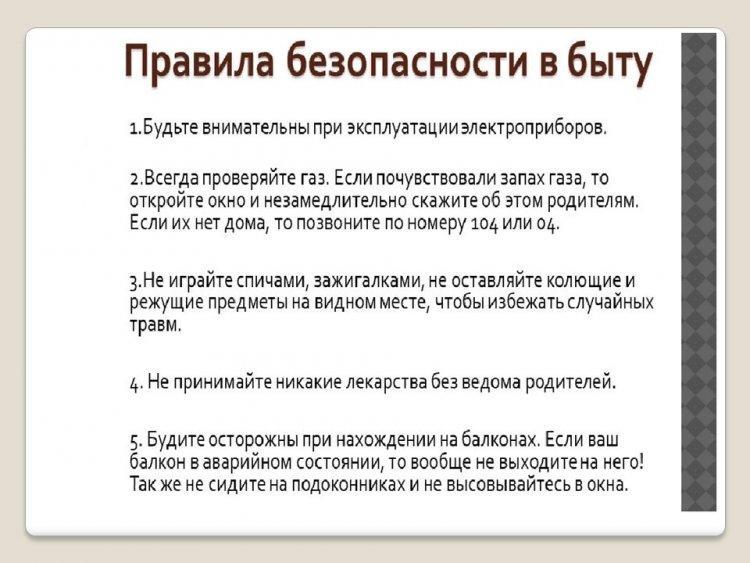 Правила безопасности в быту

1.Будьте внимательны при эксплуатации электроприборов.

2.Всегда проверяйте газ. Если почувствовали запах газа, то откройте окно и незамедлительно скажите об этом родителям. Если их нет дома, то позвоните по номеру 104 или 04.

3.Не играйте спичами, зажигалками, не оставляйте колющие и режущие предметы на видном месте, чтобы избежать случайных травм.

4. Не принимайте никакие лекарства без ведома родителей.

5. Будите осторожны при нахождении на балконах. Если ваш балкон в аварийном состоянии, то вообще не выходите на него! Так же не сидите на подоконниках и не высовывайтесь в окна.